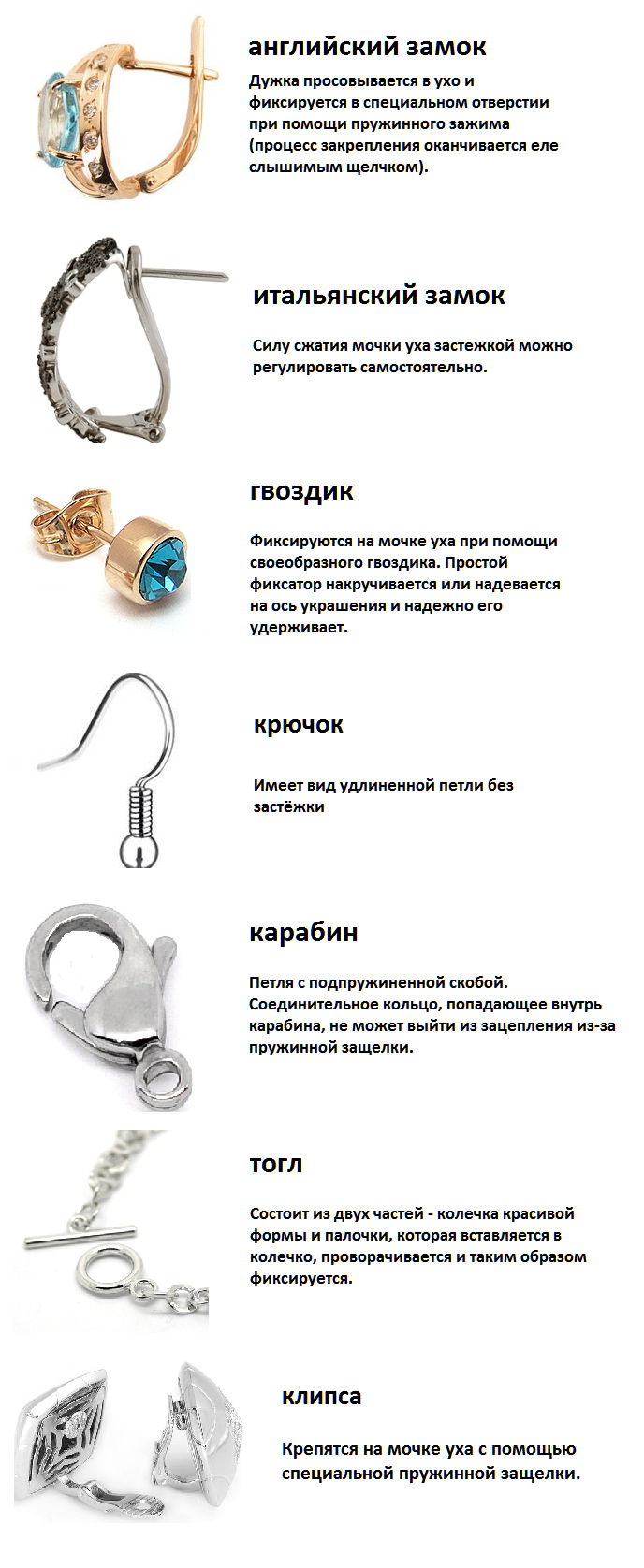 английский замок

Дужка просовывается в ухо и фиксируется в специальном отверстии при помощи пружинного зажима (процесс закрепления оканчивается еле слышимым щелчком).

итальянский замок

Силу сжатия мочки уха застежкой можно регулировать самостоятельно.

гвоздик

Фиксируются на мочке уха при помощи своеобразного гвоздика. Простой фиксатор накручивается или надевается на ось украшения и надежно его удерживает.

крючок

Имеет вид удлиненной петли без застёжки

карабин

Петля с подпружиненной скобой. Соединительное кольцо, попадающее внутрь карабина, не может выйти из зацепления из-за пружинной защелки.

тогл

Состоит из двух частей - колечка красивой формы и палочки, которая вставляется в колечко, проворачивается и таким образом фиксируется.

клипса

Крепятся на мочке уха с помощью специальной пружинной защелки.